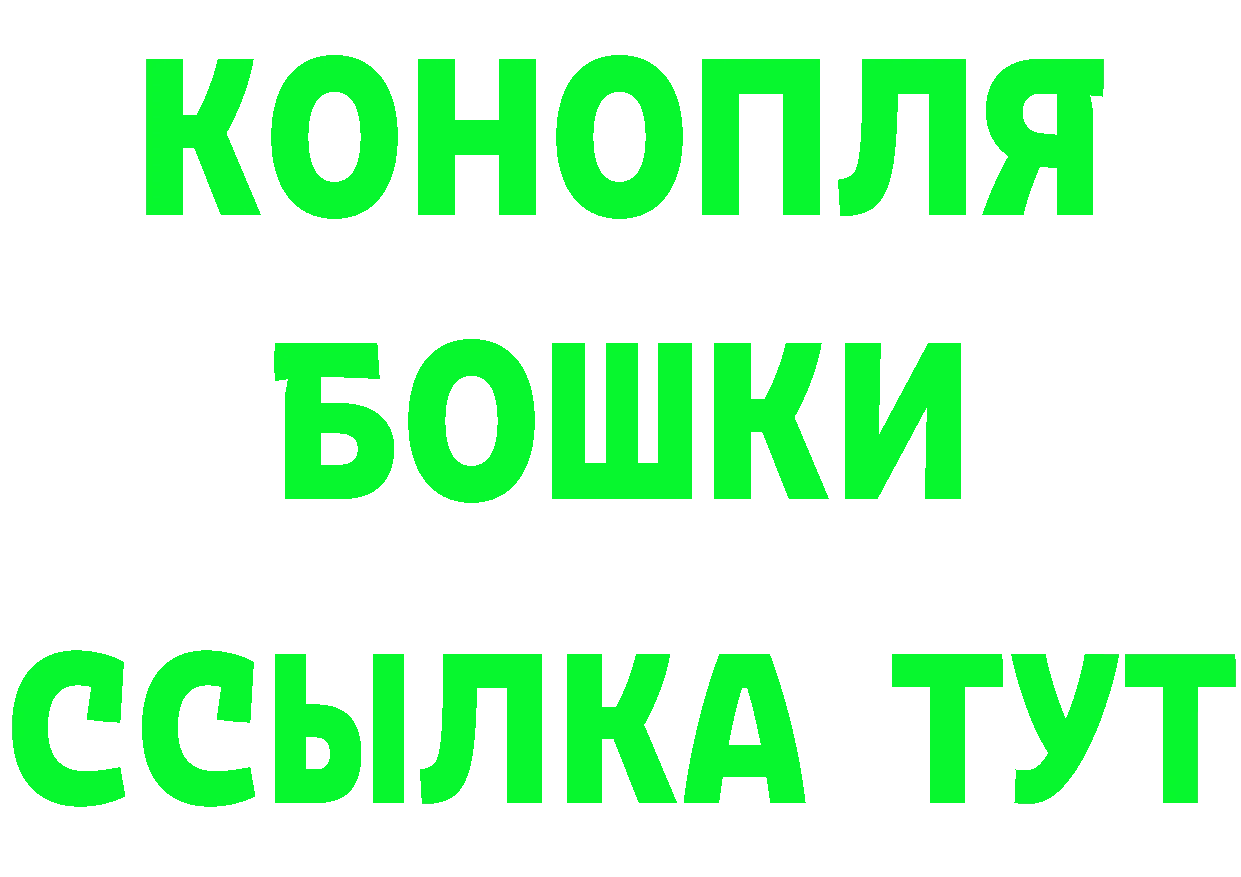 КОНОПЛЯ
БОШКИ
ССЫЛКА ТУТ